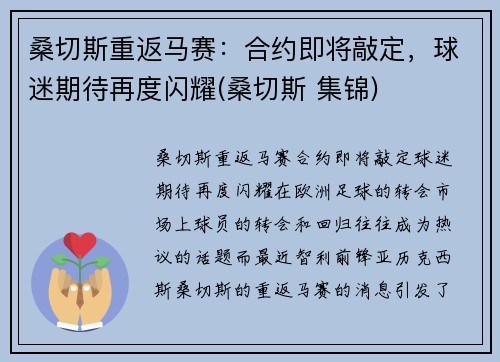 桑切斯重返马赛：合约即将敲定，球迷期待再度闪耀(桑切斯 集锦)

桑切斯重返马赛合约即将敲定球迷期待再度闪耀在欧洲足球的转会市场上球员的转会和回归往往成为热议的话题而最近智利前锋亚历克西斯桑切斯的重返马赛的消息引发了